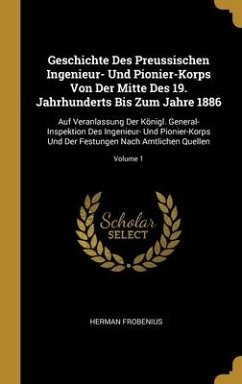 Geschichte Des Preussischen Ingenieur- Und Pionier-Korps Von Der Mitte Des 19. Jahrhunderts Bis Zum Jahre 1886

Auf Veranlassung Der Königl. General-Inspektion Des Ingenieur- Und Pionier-Korps Und Der Festungen Nach Amtlichen Quellen

Volume 1

Scholar SELECT

HERMAN FROBENIUS